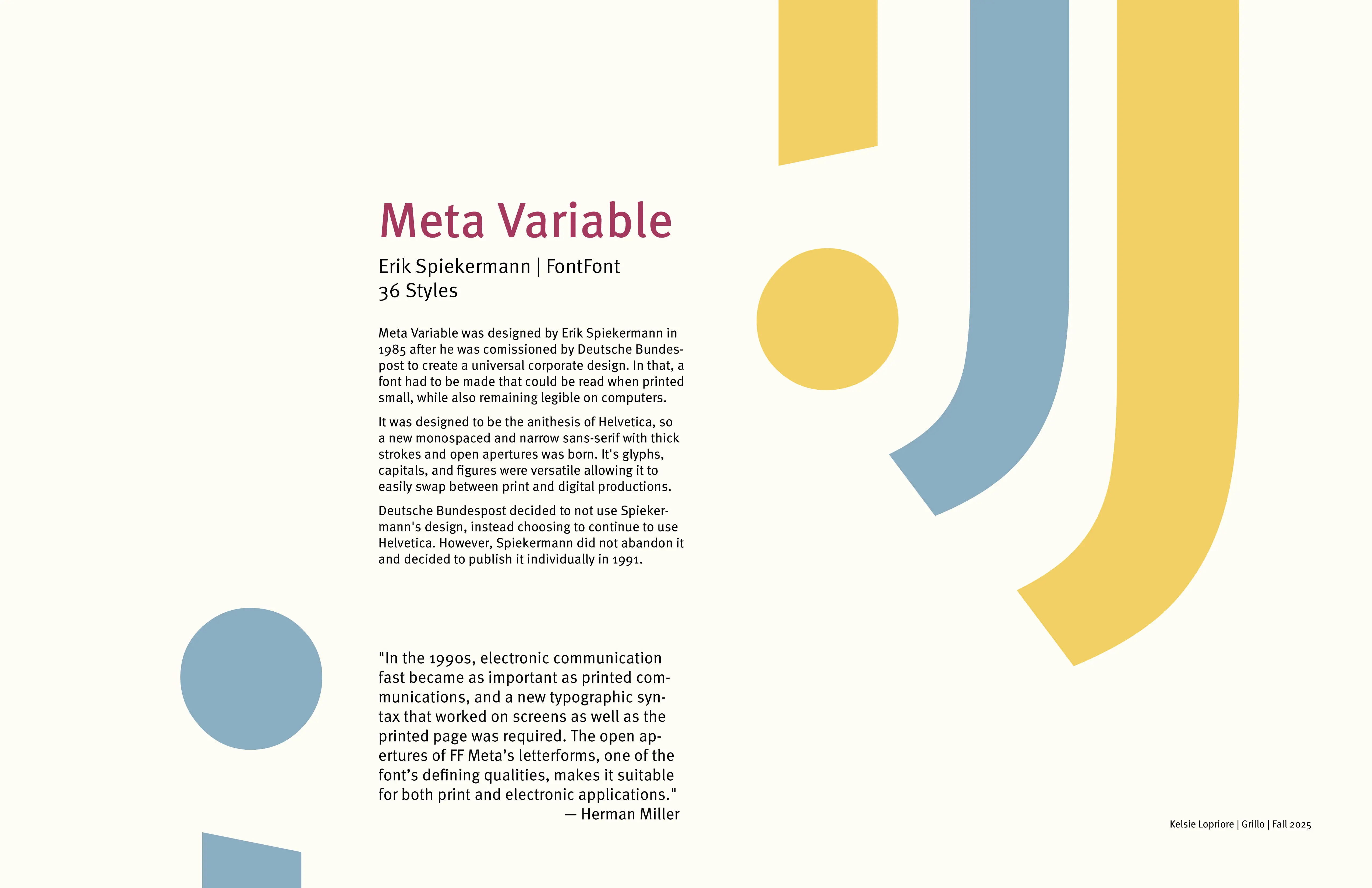 Meta Variable

Erik Spiekermann | FontFont
36 Styles

Meta Variable was designed by Erik Spiekermann in 1985 after he was comissioned by Deutsche Bundespost to create a universal corporate design. In that, a font had to be made that could be read when printed small, while also remaining legible on computers.

It was designed to be the anithesis of Helvetica, so a new monospaced and narrow sans-serif with thick strokes and open apertures was born. It's glyphs, capitals, and figures were versatile allowing it to easily swap between print and digital productions.

Deutsche Bundespost decided to not use Spiekermann's design, instead choosing to continue to use Helvetica. However, Spiekermann did not abandon it and decided to publish it individually in 1991.

"In the 1990s, electronic communication fast became as important as printed communications, and a new typographic syntax that worked on screens as well as the printed page was required. The open apertures of FF Meta’s letterforms, one of the font’s defining qualities, makes it suitable for both print and electronic applications."
— Herman Miller

Kelsie Lopriore | Grillo | Fall 2025